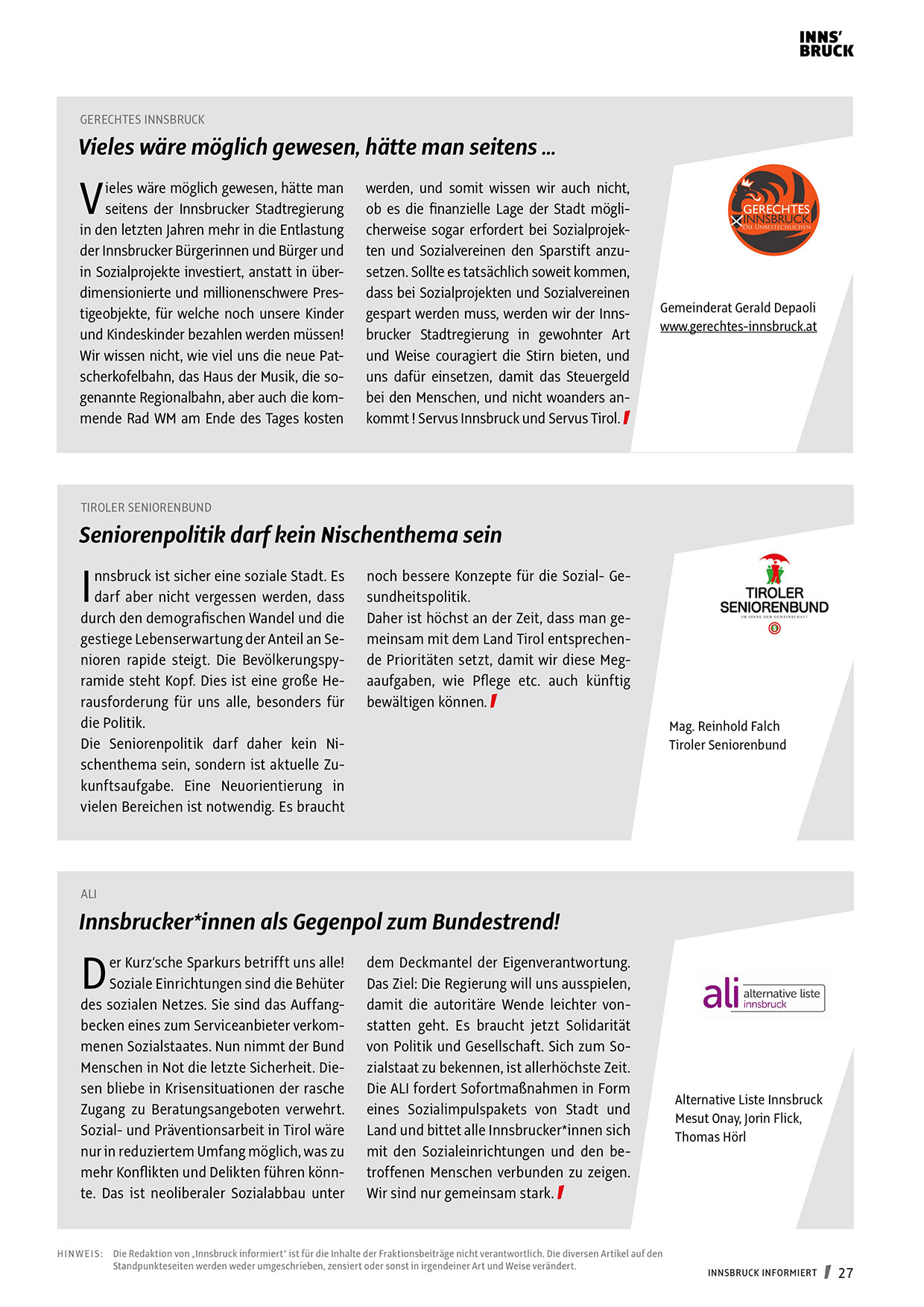 INNS'
BRUCK

GERECHTES INNSBRUCK

Vieles wäre möglich gewesen, hätte man seitens ...

Vieles wäre möglich gewesen, hätte man seitens der Innsbrucker Stadtregierung in den letzten Jahren mehr in die Entlastung der Innsbrucker Bürgerinnen und Bürger und in Sozialprojekte investiert, anstatt in überdimensionierte und millionenschwere Prestigeobjekte, für welche noch unsere Kinder und Kindeskinder bezahlen werden müssen! Wir wissen nicht, wie viel uns die neue Patscherkofelbahn, das Haus der Musik, die sogenannte Regionalbahn, aber auch die kommende Rad WM am Ende des Tages kosten werden, und somit wissen wir auch nicht, ob es die finanzielle Lage der Stadt möglicherweise sogar erfordert bei Sozialprojekten und Sozialvereinen den Sparstift anzusetzen. Sollte es tatsächlich soweit kommen, dass bei Sozialprojekten und Sozialvereinen gespart werden muss, werden wir der Innsbrucker Stadtregierung in gewohnter Art und Weise couragiert die Stirn bieten, und uns dafür einsetzen, damit das Steuergeld bei den Menschen, und nicht woanders ankommt ! Servus Innsbruck und Servus Tirol.

GERECHTES INNSBRUCK DIE UNBESTECHLICHEN

Gemeinderat Gerald Depaoli
www.gerechtes-innsbruck.at

TIROLER SENIORENBUND

Seniorenpolitik darf kein Nischenthema sein

Innsbruck ist sicher eine soziale Stadt. Es darf aber nicht vergessen werden, dass durch den demografischen Wandel und die gestiege Lebenserwartung der Anteil an Senioren rapide steigt. Die Bevölkerungspyramide steht Kopf. Dies ist eine große Herausforderung für uns alle, besonders für die Politik.
Die Seniorenpolitik darf daher kein Nischenthema sein, sondern ist aktuelle Zukunftsaufgabe. Eine Neuorientierung in vielen Bereichen ist notwendig. Es braucht noch bessere Konzepte für die Sozial- Gesundheitspolitik.
Daher ist höchst an der Zeit, dass man gemeinsam mit dem Land Tirol entsprechende Prioritäten setzt, damit wir diese Megaaufgaben, wie Pflege etc. auch künftig bewältigen können.

TIROLER SENIORENBUND IM SINNE DER GEMEINSCHAFT

Mag. Reinhold Falch
Tiroler Seniorenbund

ALI

Innsbrucker*innen als Gegenpol zum Bundestrend!

Der Kurz'sche Sparkurs betrifft uns alle! Soziale Einrichtungen sind die Behüter des sozialen Netzes. Sie sind das Auffangbecken eines zum Serviceanbieter verkommenen Sozialstaates. Nun nimmt der Bund Menschen in Not die letzte Sicherheit. Diesen bliebe in Krisensituationen der rasche Zugang zu Beratungsangeboten verwehrt. Sozial- und Präventionsarbeit in Tirol wäre nur in reduziertem Umfang möglich, was zu mehr Konflikten und Delikten führen könnte. Das ist neoliberaler Sozialabbau unter dem Deckmantel der Eigenverantwortung. Das Ziel: Die Regierung will uns ausspielen, damit die autoritäre Wende leichter vonstatten geht. Es braucht jetzt Solidarität von Politik und Gesellschaft. Sich zum Sozialstaat zu bekennen, ist allerhöchste Zeit. Die ALI fordert Sofortmaßnahmen in Form eines Sozialimpulspakets von Stadt und Land und bittet alle Innsbrucker*innen sich mit den Sozialeinrichtungen und den betroffenen Menschen verbunden zu zeigen. Wir sind nur gemeinsam stark.

ali alternative liste innsbruck

Alternative Liste Innsbruck
Mesut Onay, Jorin Flick,
Thomas Hörl

HINWEIS: Die Redaktion von „Innsbruck informiert" ist für die Inhalte der Fraktionsbeiträge nicht verantwortlich. Die diversen Artikel auf den Standpunkteseiten werden weder umgeschrieben, zensiert oder sonst in irgendeiner Art und Weise verändert.

INNSBRUCK INFORMIERT 27